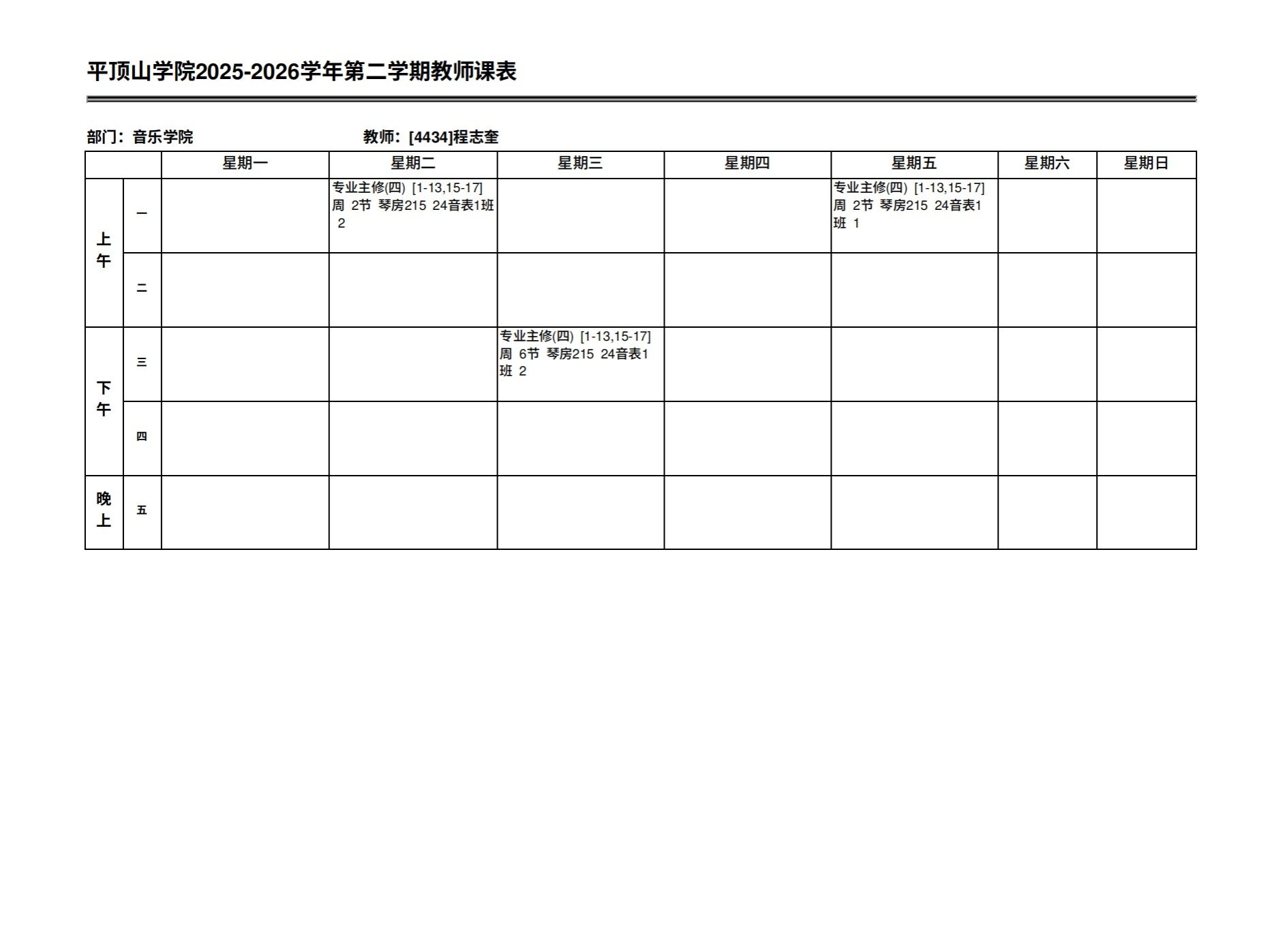 平顶山学院2025-2026学年第二学期教师课表

部门：音乐学院 教师：[4434]程志奎

| | | 星期一 | 星期二 | 星期三 | 星期四 | 星期五 | 星期六 | 星期日 |
|---|---|---|---|---|---|---|---|---|
| 上午 | 一 | | 专业主修(四) [1-13,15-17]周 2节 琴房215 24音表1班 2 | | | 专业主修(四) [1-13,15-17]周 2节 琴房215 24音表1班 1 | | |
| | 二 | | | | | | | |
| 下午 | 三 | | | 专业主修(四) [1-13,15-17]周 6节 琴房215 24音表1班 2 | | | | |
| | 四 | | | | | | | |
| 晚上 | 五 | | | | | | | |